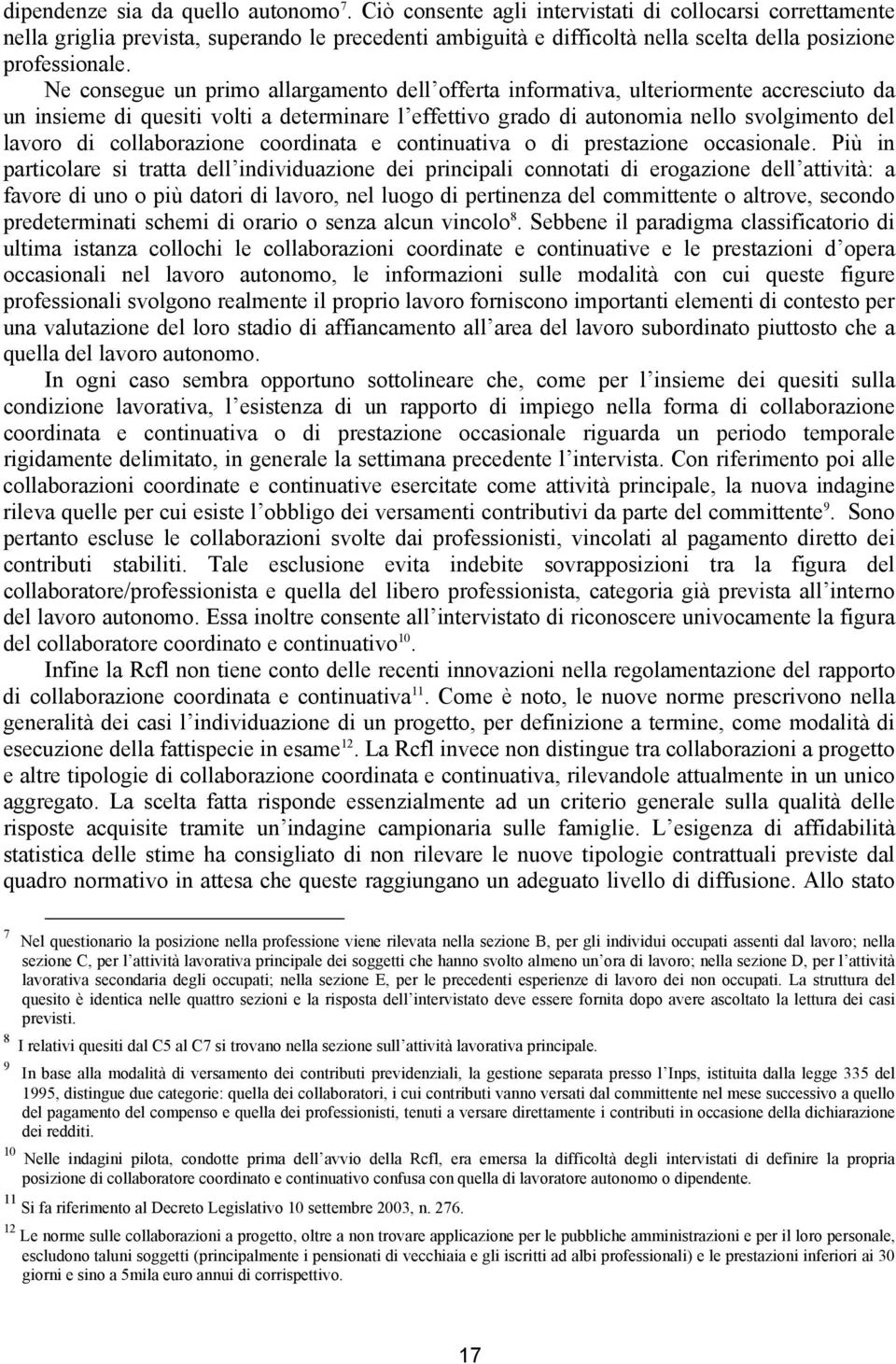 dipendenze sia da quello autonomo$^7$. Ciò consente agli intervistati di collocarsi correttamente nella griglia prevista, superando le precedenti ambiguità e difficoltà nella scelta della posizione professionale.

Ne consegue un primo allargamento dell offerta informativa, ulteriormente accresciuto da un insieme di quesiti volti a determinare l effettivo grado di autonomia nello svolgimento del lavoro di collaborazione coordinata e continuativa o di prestazione occasionale. Più in particolare si tratta dell individuazione dei principali connotati di erogazione dell attività: a favore di uno o più datori di lavoro, nel luogo di pertinenza del committente o altrove, secondo predeterminati schemi di orario o senza alcun vincolo$^8$. Sebbene il paradigma classificatorio di ultima istanza collochi le collaborazioni coordinate e continuative e le prestazioni d opera occasionali nel lavoro autonomo, le informazioni sulle modalità con cui queste figure professionali svolgono realmente il proprio lavoro forniscono importanti elementi di contesto per una valutazione del loro stadio di affiancamento all area del lavoro subordinato piuttosto che a quella del lavoro autonomo.

In ogni caso sembra opportuno sottolineare che, come per l insieme dei quesiti sulla condizione lavorativa, l esistenza di un rapporto di impiego nella forma di collaborazione coordinata e continuativa o di prestazione occasionale riguarda un periodo temporale rigidamente delimitato, in generale la settimana precedente l intervista. Con riferimento poi alle collaborazioni coordinate e continuative esercitate come attività principale, la nuova indagine rileva quelle per cui esiste l obbligo dei versamenti contributivi da parte del committente$^9$. Sono pertanto escluse le collaborazioni svolte dai professionisti, vincolati al pagamento diretto dei contributi stabiliti. Tale esclusione evita indebite sovrapposizioni tra la figura del collaboratore/professionista e quella del libero professionista, categoria già prevista all interno del lavoro autonomo. Essa inoltre consente all intervistato di riconoscere univocamente la figura del collaboratore coordinato e continuativo$^{10}$.

Infine la Rcfl non tiene conto delle recenti innovazioni nella regolamentazione del rapporto di collaborazione coordinata e continuativa$^{11}$. Come è noto, le nuove norme prescrivono nella generalità dei casi l individuazione di un progetto, per definizione a termine, come modalità di esecuzione della fattispecie in esame$^{12}$. La Rcfl invece non distingue tra collaborazioni a progetto e altre tipologie di collaborazione coordinata e continuativa, rilevandole attualmente in un unico aggregato. La scelta fatta risponde essenzialmente ad un criterio generale sulla qualità delle risposte acquisite tramite un indagine campionaria sulle famiglie. L esigenza di affidabilità statistica delle stime ha consigliato di non rilevare le nuove tipologie contrattuali previste dal quadro normativo in attesa che queste raggiungano un adeguato livello di diffusione. Allo stato

7 Nel questionario la posizione nella professione viene rilevata nella sezione B, per gli individui occupati assenti dal lavoro; nella sezione C, per l attività lavorativa principale dei soggetti che hanno svolto almeno un ora di lavoro; nella sezione D, per l attività lavorativa secondaria degli occupati; nella sezione E, per le precedenti esperienze di lavoro dei non occupati. La struttura del quesito è identica nelle quattro sezioni e la risposta dell intervistato deve essere fornita dopo avere ascoltato la lettura dei casi previsti.

8 I relativi quesiti dal C5 al C7 si trovano nella sezione sull attività lavorativa principale.

9 In base alla modalità di versamento dei contributi previdenziali, la gestione separata presso l Inps, istituita dalla legge 335 del 1995, distingue due categorie: quella dei collaboratori, i cui contributi vanno versati dal committente nel mese successivo a quello del pagamento del compenso e quella dei professionisti, tenuti a versare direttamente i contributi in occasione della dichiarazione dei redditi.

10 Nelle indagini pilota, condotte prima dell avvio della Rcfl, era emersa la difficoltà degli intervistati di definire la propria posizione di collaboratore coordinato e continuativo confusa con quella di lavoratore autonomo o dipendente.

11 Si fa riferimento al Decreto Legislativo 10 settembre 2003, n. 276.

12 Le norme sulle collaborazioni a progetto, oltre a non trovare applicazione per le pubbliche amministrazioni e per il loro personale, escludono taluni soggetti (principalmente i pensionati di vecchiaia e gli iscritti ad albi professionali) e le prestazioni inferiori ai 30 giorni e sino a 5mila euro annui di corrispettivo.

17